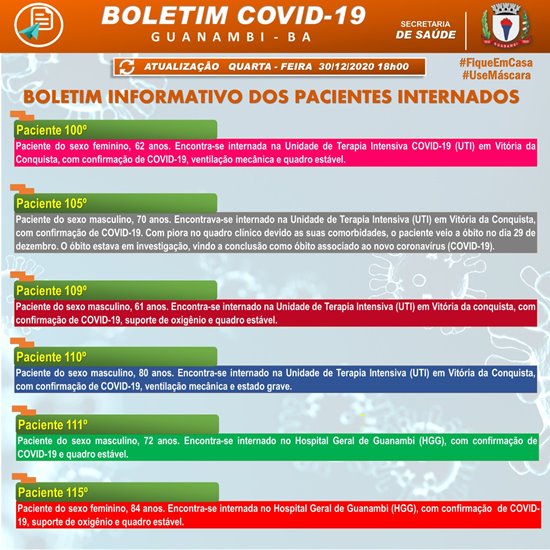 BOLETIM COVID-19
GUANAMBI - BA

SECRETARIA
DE SAÚDE

GUANAMBI

ATUALIZAÇÃO QUARTA - FEIRA 30/12/2020 18h00

#FiqueEmCasa
#UseMáscara

BOLETIM INFORMATIVO DOS PACIENTES INTERNADOS

Paciente 100º
Paciente do sexo feminino, 62 anos. Encontra-se internada na Unidade de Terapia Intensiva COVID-19 (UTI) em Vitória da Conquista, com confirmação de COVID-19, ventilação mecânica e quadro estável.

Paciente 105º
Paciente do sexo masculino, 70 anos. Encontrava-se internado na Unidade de Terapia Intensiva (UTI) em Vitória da Conquista, com confirmação de COVID-19. Com piora no quadro clínico devido as suas comorbidades, o paciente veio a óbito no dia 29 de dezembro. O óbito estava em investigação, vindo a conclusão como óbito associado ao novo coronavírus (COVID-19).

Paciente 109º
Paciente do sexo masculino, 61 anos. Encontra-se internado na Unidade de Terapia Intensiva (UTI) em Vitória da conquista, com confirmação de COVID-19, suporte de oxigênio e quadro estável.

Paciente 110º
Paciente do sexo masculino, 80 anos. Encontra-se internado na Unidade de Terapia Intensiva (UTI) em Vitória da Conquista, com confirmação de COVID-19, ventilação mecânica e estado grave.

Paciente 111º
Paciente do sexo masculino, 72 anos. Encontra-se internado no Hospital Geral de Guanambi (HGG), com confirmação de COVID-19 e quadro estável.

Paciente 115º
Paciente do sexo feminino, 84 anos. Encontra-se internada no Hospital Geral de Guanambi (HGG), com confirmação de COVID-19, suporte de oxigênio e quadro estável.